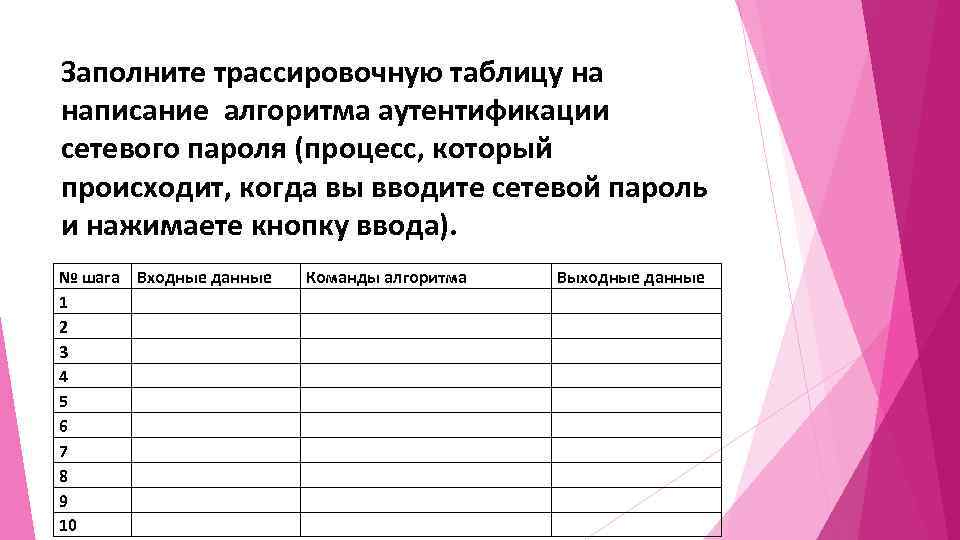 Заполните трассировочную таблицу на написание  алгоритма аутентификации сетевого пароля (процесс, который происходит, когда вы вводите сетевой пароль и нажимаете кнопку ввода).

| № шага | Входные данные | Команды алгоритма | Выходные данные |
|---|---|---|---|
| 1 | | | |
| 2 | | | |
| 3 | | | |
| 4 | | | |
| 5 | | | |
| 6 | | | |
| 7 | | | |
| 8 | | | |
| 9 | | | |
| 10 | | | |